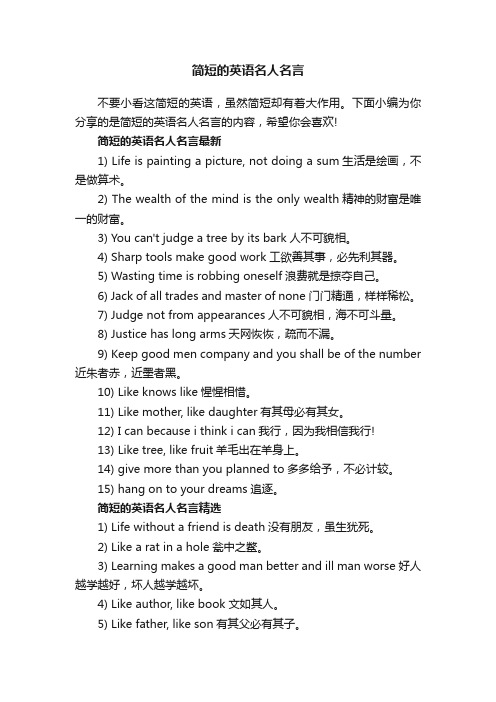 简短的英语名人名言

不要小看这简短的英语，虽然简短却有着大作用。下面小编为你分享的是简短的英语名人名言的内容，希望你会喜欢!

简短的英语名人名言最新

1) Life is painting a picture, not doing a sum 生活是绘画，不是做算术。

2) The wealth of the mind is the only wealth 精神的财富是唯一的财富。

3) You can't judge a tree by its bark 人不可貌相。

4) Sharp tools make good work 工欲善其事，必先利其器。

5) Wasting time is robbing oneself 浪费就是掠夺自己。

6) Jack of all trades and master of none 门门精通，样样稀松。

7) Judge not from appearances 人不可貌相，海不可斗量。

8) Justice has long arms 天网恢恢，疏而不漏。

9) Keep good men company and you shall be of the number 近朱者赤，近墨者黑。

10) Like knows like 惺惺相惜。

11) Like mother, like daughter 有其母必有其女。

12) I can because i think i can 我行，因为我相信我行!

13) Like tree, like fruit 羊毛出在羊身上。

14) give more than you planned to 多多给予，不必计较。

15) hang on to your dreams 追逐。

简短的英语名人名言精选

1) Life without a friend is death 没有朋友，虽生犹死。

2) Like a rat in a hole 瓮中之鳖。

3) Learning makes a good man better and ill man worse 好人越学越好，坏人越学越坏。

4) Like author, like book 文如其人。

5) Like father, like son 有其父必有其子。